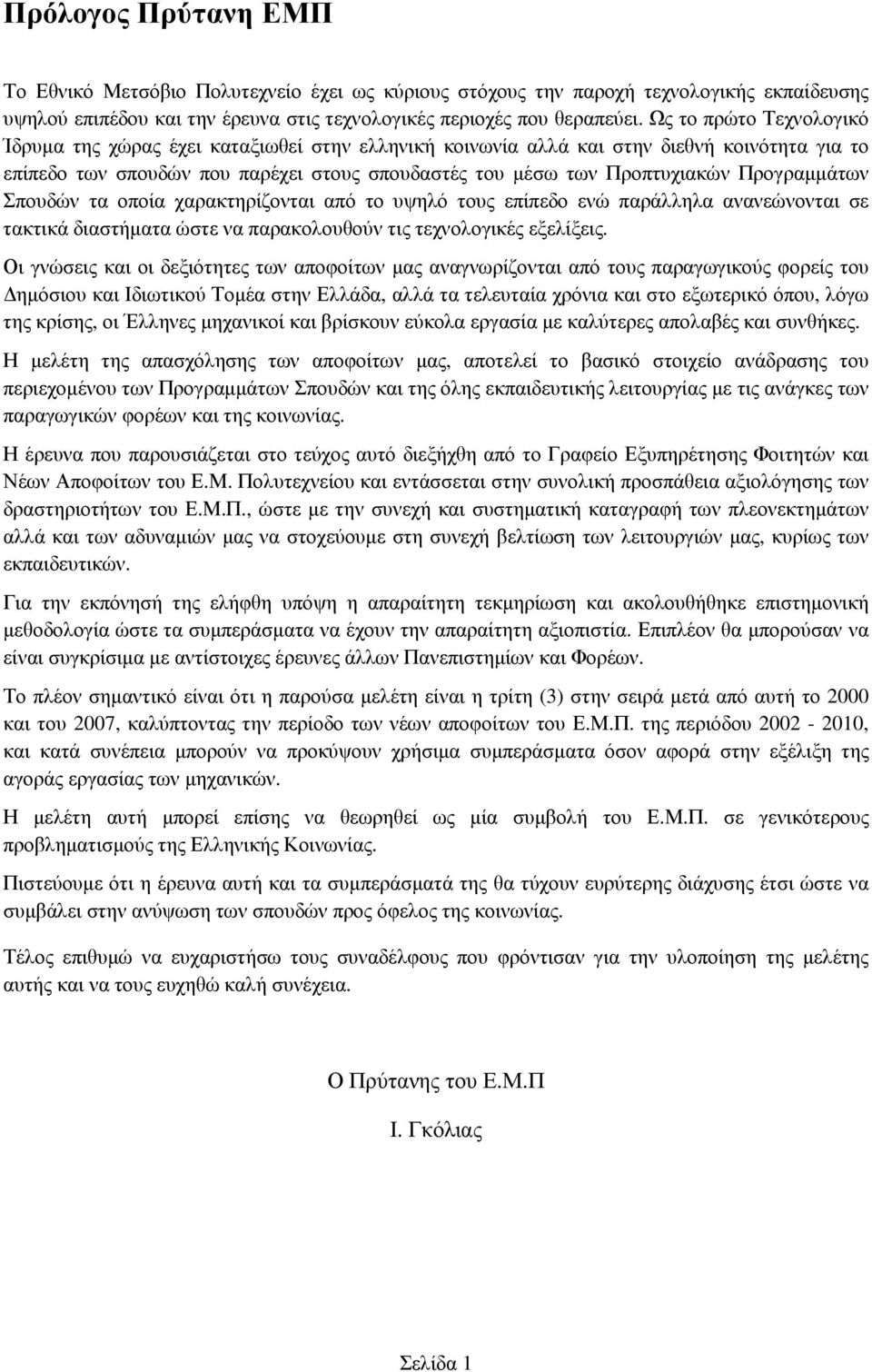 Πρόλογος Πρύτανη ΕΜΠ

Το Εθνικό Μετσόβιο Πολυτεχνείο έχει ως κύριους στόχους την παροχή τεχνολογικής εκπαίδευσης υψηλού επιπέδου και την έρευνα στις τεχνολογικές περιοχές που θεραπεύει. Ως το πρώτο Τεχνολογικό Ίδρυμα της χώρας έχει καταξιωθεί στην ελληνική κοινωνία αλλά και στην διεθνή κοινότητα για το επίπεδο των σπουδών που παρέχει στους σπουδαστές του μέσω των Προπτυχιακών Προγραμμάτων Σπουδών τα οποία χαρακτηρίζονται από το υψηλό τους επίπεδο ενώ παράλληλα ανανεώνονται σε τακτικά διαστήματα ώστε να παρακολουθούν τις τεχνολογικές εξελίξεις.

Οι γνώσεις και οι δεξιότητες των αποφοίτων μας αναγνωρίζονται από τους παραγωγικούς φορείς του Δημόσιου και Ιδιωτικού Τομέα στην Ελλάδα, αλλά τα τελευταία χρόνια και στο εξωτερικό όπου, λόγω της κρίσης, οι Έλληνες μηχανικοί και βρίσκουν εύκολα εργασία με καλύτερες απολαβές και συνθήκες.

Η μελέτη της απασχόλησης των αποφοίτων μας, αποτελεί το βασικό στοιχείο ανάδρασης του περιεχομένου των Προγραμμάτων Σπουδών και της όλης εκπαιδευτικής λειτουργίας με τις ανάγκες των παραγωγικών φορέων και της κοινωνίας.

Η έρευνα που παρουσιάζεται στο τεύχος αυτό διεξήχθη από το Γραφείο Εξυπηρέτησης Φοιτητών και Νέων Αποφοίτων του Ε.Μ. Πολυτεχνείου και εντάσσεται στην συνολική προσπάθεια αξιολόγησης των δραστηριοτήτων του Ε.Μ.Π., ώστε με την συνεχή και συστηματική καταγραφή των πλεονεκτημάτων αλλά και των αδυναμιών μας να στοχεύουμε στη συνεχή βελτίωση των λειτουργιών μας, κυρίως των εκπαιδευτικών.

Για την εκπόνησή της ελήφθη υπόψη η απαραίτητη τεκμηρίωση και ακολουθήθηκε επιστημονική μεθοδολογία ώστε τα συμπεράσματα να έχουν την απαραίτητη αξιοπιστία. Επιπλέον θα μπορούσαν να είναι συγκρίσιμα με αντίστοιχες έρευνες άλλων Πανεπιστημίων και Φορέων.

Το πλέον σημαντικό είναι ότι η παρούσα μελέτη είναι η τρίτη (3) στην σειρά μετά από αυτή το 2000 και του 2007, καλύπτοντας την περίοδο των νέων αποφοίτων του Ε.Μ.Π. της περιόδου 2002 - 2010, και κατά συνέπεια μπορούν να προκύψουν χρήσιμα συμπεράσματα όσον αφορά στην εξέλιξη της αγοράς εργασίας των μηχανικών.

Η μελέτη αυτή μπορεί επίσης να θεωρηθεί ως μία συμβολή του Ε.Μ.Π. σε γενικότερους προβληματισμούς της Ελληνικής Κοινωνίας.

Πιστεύουμε ότι η έρευνα αυτή και τα συμπεράσματά της θα τύχουν ευρύτερης διάχυσης έτσι ώστε να συμβάλει στην ανύψωση των σπουδών προς όφελος της κοινωνίας.

Τέλος επιθυμώ να ευχαριστήσω τους συναδέλφους που φρόντισαν για την υλοποίηση της μελέτης αυτής και να τους ευχηθώ καλή συνέχεια.

Ο Πρύτανης του Ε.Μ.Π

Ι. Γκόλιας

Σελίδα 1